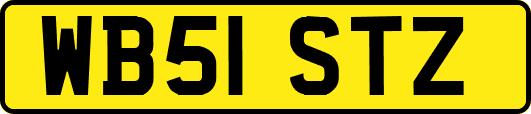 WB51 STZ